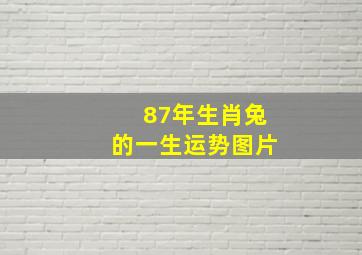 87年生肖兔
的一生运势图片